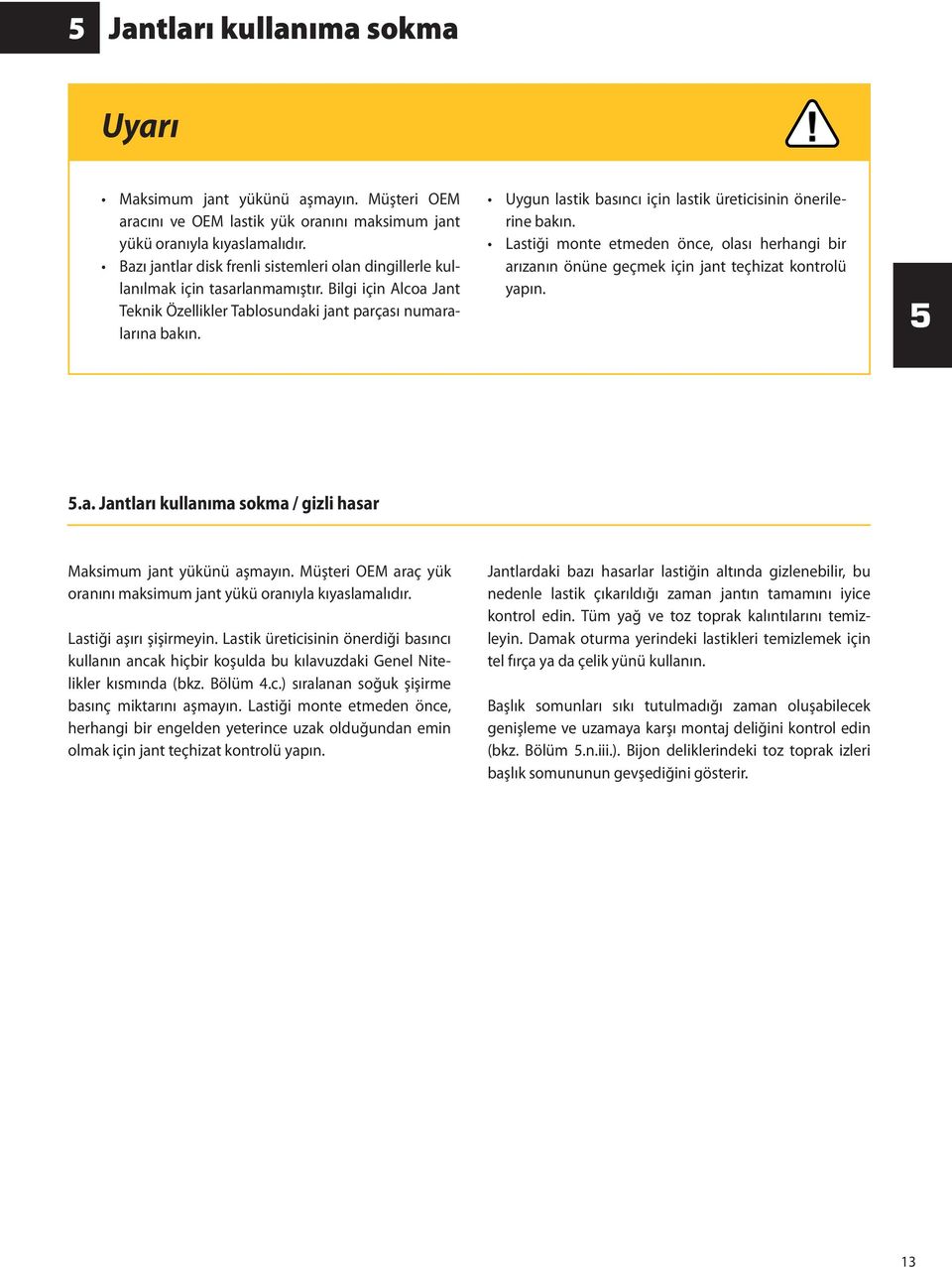 5 Jantları kullanıma sokma

Uyarı

• Maksimum jant yükünü aşmayın. Müşteri OEM aracını ve OEM lastik yük oranını maksimum jant yükü oranıyla kıyaslamalıdır.
• Bazı jantlar disk frenli sistemleri olan dingillerle kullanılmak için tasarlanmamıştır. Bilgi için Alcoa Jant Teknik Özellikler Tablosundaki jant parçası numaralarına bakın.

• Uygun lastik basıncı için lastik üreticisinin önerilerine bakın.
• Lastiği monte etmeden önce, olası herhangi bir arızanın önüne geçmek için jant teçhizat kontrolü yapın.

5

5.a. Jantları kullanıma sokma / gizli hasar

Maksimum jant yükünü aşmayın. Müşteri OEM araç yük oranını maksimum jant yükü oranıyla kıyaslamalıdır.

Lastiği aşırı şişirmeyin. Lastik üreticisinin önerdiği basıncı kullanın ancak hiçbir koşulda bu kılavuzdaki Genel Nitelikler kısmında (bkz. Bölüm 4.c.) sıralanan soğuk şişirme basınç miktarını aşmayın. Lastiği monte etmeden önce, herhangi bir engelden yeterince uzak olduğundan emin olmak için jant teçhizat kontrolü yapın.

Jantlardaki bazı hasarlar lastiğin altında gizlenebilir, bu nedenle lastik çıkarıldığı zaman jantın tamamını iyice kontrol edin. Tüm yağ ve toz toprak kalıntılarını temizleyin. Damak oturma yerindeki lastikleri temizlemek için tel fırça ya da çelik yünü kullanın.

Başlık somunları sıkı tutulmadığı zaman oluşabilecek genişleme ve uzamaya karşı montaj deliğini kontrol edin (bkz. Bölüm 5.n.iii.). Bijon deliklerindeki toz toprak izleri başlık somununun gevşediğini gösterir.

13